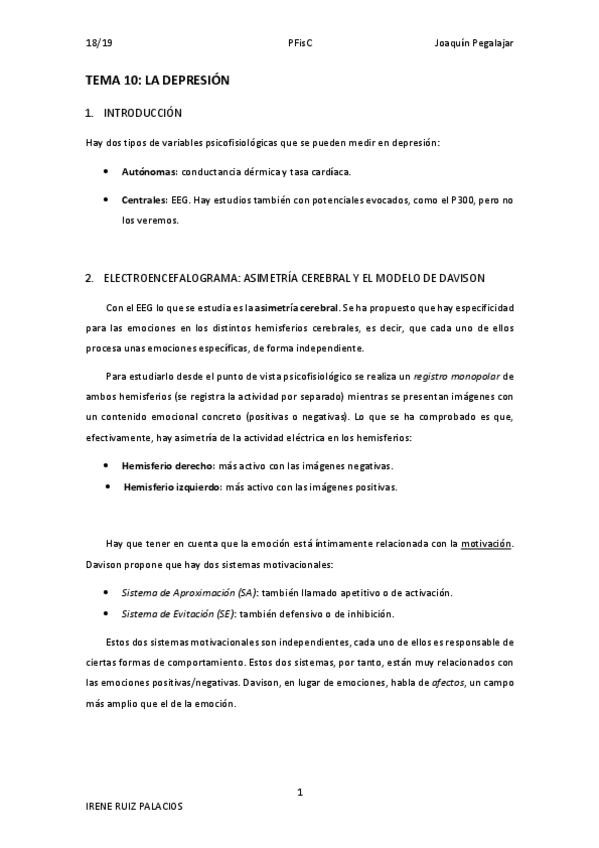 18/19 PFisC Joaquín Pegalajar

TEMA 10: LA DEPRESIÓN

1. INTRODUCCIÓN

Hay dos tipos de variables psicofisiológicas que se pueden medir en depresión:

• Autónomas: conductancia dérmica y tasa cardíaca.

• Centrales: EEG. Hay estudios también con potenciales evocados, como el P300, pero no los veremos.

2. ELECTROENCEFALOGRAMA: ASIMETRÍA CEREBRAL Y EL MODELO DE DAVISON

Con el EEG lo que se estudia es la asimetría cerebral. Se ha propuesto que hay especificidad para las emociones en los distintos hemisferios cerebrales, es decir, que cada uno de ellos procesa unas emociones específicas, de forma independiente.

Para estudiarlo desde el punto de vista psicofisiológico se realiza un registro monopolar de ambos hemisferios (se registra la actividad por separado) mientras se presentan imágenes con un contenido emocional concreto (positivas o negativas). Lo que se ha comprobado es que, efectivamente, hay asimetría de la actividad eléctrica en los hemisferios:

• Hemisferio derecho: más activo con las imágenes negativas.
• Hemisferio izquierdo: más activo con las imágenes positivas.

Hay que tener en cuenta que la emoción está íntimamente relacionada con la motivación. Davison propone que hay dos sistemas motivacionales:

• Sistema de Aproximación (SA): también llamado apetitivo o de activación.
• Sistema de Evitación (SE): también defensivo o de inhibición.

Estos dos sistemas motivacionales son independientes, cada uno de ellos es responsable de ciertas formas de comportamiento. Estos dos sistemas, por tanto, están muy relacionados con las emociones positivas/negativas. Davison, en lugar de emociones, habla de afectos, un campo más amplio que el de la emoción.

1

IRENE RUIZ PALACIOS